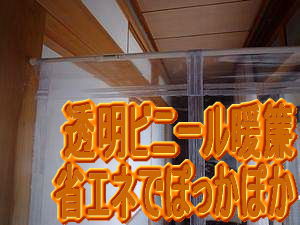 透明ビニール暖簾
省エネでぽっかぽか